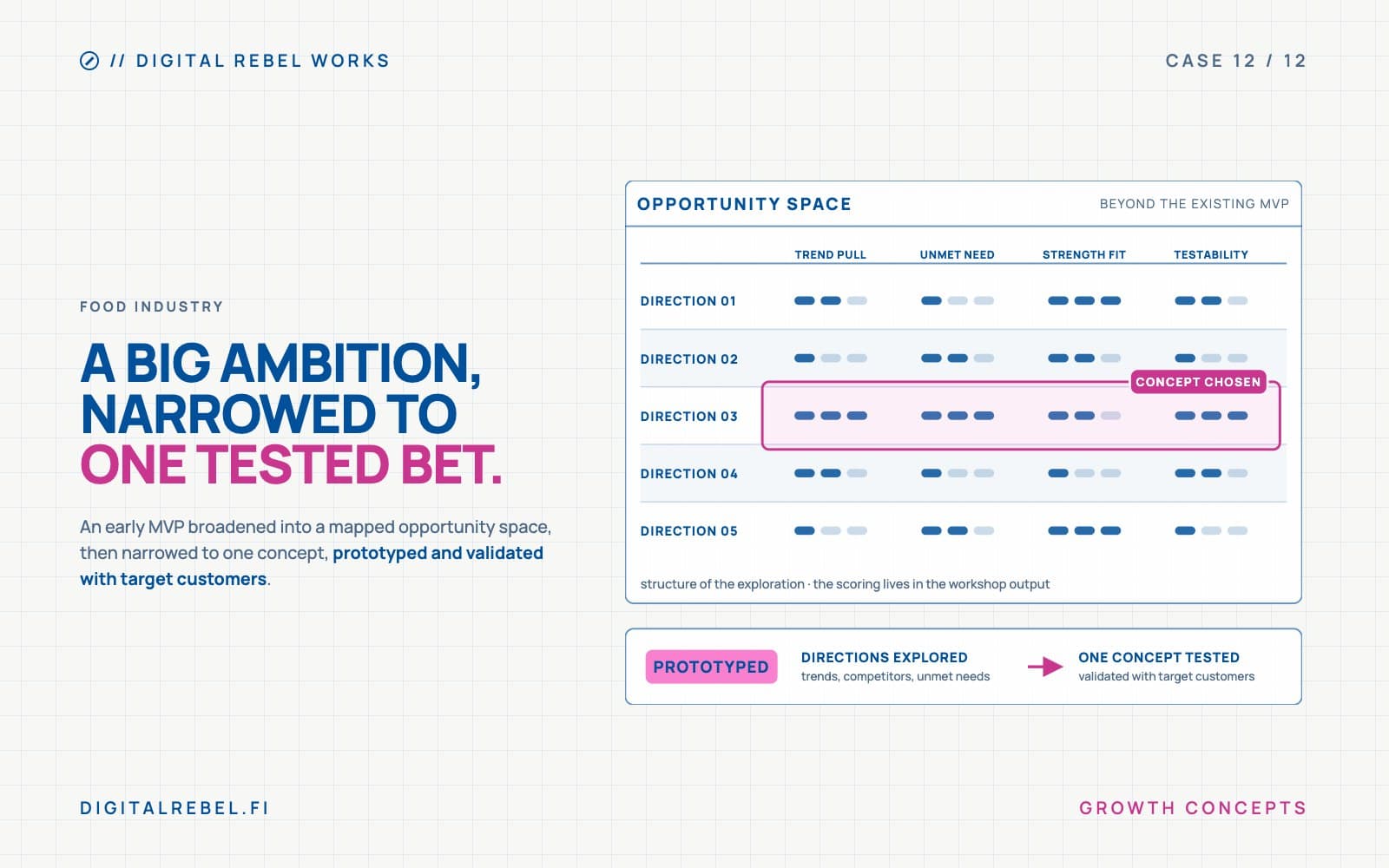 // DIGITAL REBEL WORKS

CASE 12 / 12

FOOD INDUSTRY

A BIG AMBITION, NARROWED TO ONE TESTED BET.

An early MVP broadened into a mapped opportunity space, then narrowed to one concept, prototyped and validated with target customers.

OPPORTUNITY SPACE

BEYOND THE EXISTING MVP

TREND PULL
UNMET NEED
STRENGTH FIT
TESTABILITY

DIRECTION 01
DIRECTION 02
CONCEPT CHOSEN
DIRECTION 03
DIRECTION 04
DIRECTION 05

structure of the exploration · the scoring lives in the workshop output

PROTOTYPED

DIRECTIONS EXPLORED
trends, competitors, unmet needs

ONE CONCEPT TESTED
validated with target customers

DIGITALREBEL.FI

GROWTH CONCEPTS